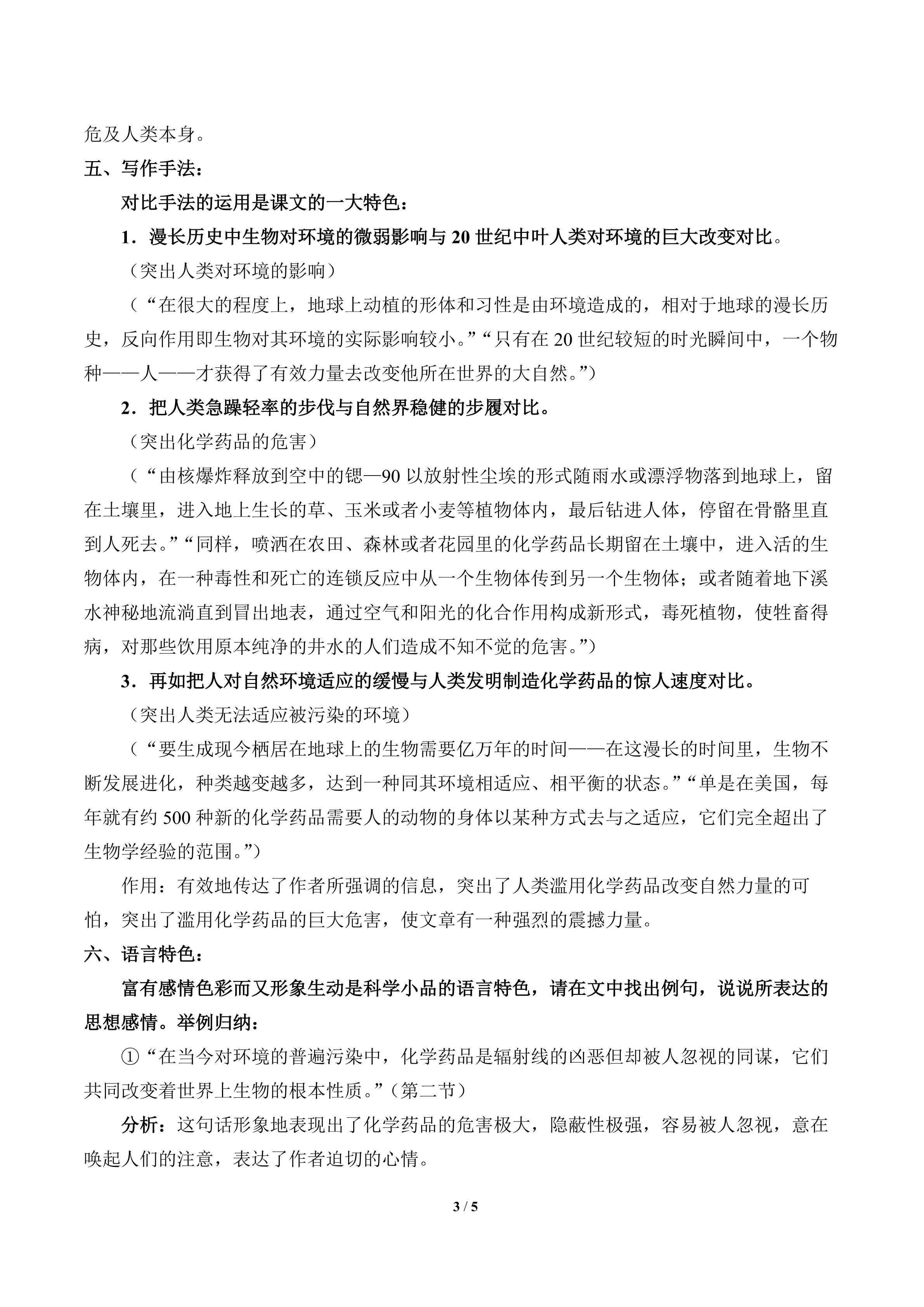 危及人类本身。

五、写作手法：

对比手法的运用是课文的一大特色：

1．漫长历史中生物对环境的微弱影响与20世纪中叶人类对环境的巨大改变对比。

（突出人类对环境的影响）

（“在很大的程度上，地球上动植的形体和习性是由环境造成的，相对于地球的漫长历史，反向作用即生物对其环境的实际影响较小。”“只有在20世纪较短的时光瞬间中，一个物种——人——才获得了有效力量去改变他所在世界的大自然。”）

2．把人类急躁轻率的步伐与自然界稳健的步履对比。

（突出化学药品的危害）

（“由核爆炸释放到空中的锶—90以放射性尘埃的形式随雨水或漂浮物落到地球上，留在土壤里，进入地上生长的草、玉米或者小麦等植物体内，最后钻进人体，停留在骨骼里直到人死去。”“同样，喷洒在农田、森林或者花园里的化学药品长期留在土壤中，进入活的生物体内，在一种毒性和死亡的连锁反应中从一个生物体传到另一个生物体；或者随着地下溪水神秘地流淌直到冒出地表，通过空气和阳光的化合作用构成新形式，毒死植物，使牲畜得病，对那些饮用原本纯净的井水的人们造成不知不觉的危害。”）

3．再如把人对自然环境适应的缓慢与人类发明制造化学药品的惊人速度对比。

（突出人类无法适应被污染的环境）

（“要生成现今栖居在地球上的生物需要亿万年的时间——在这漫长的时间里，生物不断发展进化，种类越变越多，达到一种同其环境相适应、相平衡的状态。”“单是在美国，每年就有约500种新的化学药品需要人的动物的身体以某种方式去与之适应，它们完全超出了生物学经验的范围。”）

作用：有效地传达了作者所强调的信息，突出了人类滥用化学药品改变自然力量的可怕，突出了滥用化学药品的巨大危害，使文章有一种强烈的震撼力量。

六、语言特色：

富有感情色彩而又形象生动是科学小品的语言特色，请在文中找出例句，说说所表达的思想感情。举例归纳：

①“在当今对环境的普遍污染中，化学药品是辐射线的凶恶但却被人忽视的同谋，它们共同改变着世界上生物的根本性质。”（第二节）

分析：这句话形象地表现出了化学药品的危害极大，隐蔽性极强，容易被人忽视，意在唤起人们的注意，表达了作者迫切的心情。

3 / 5